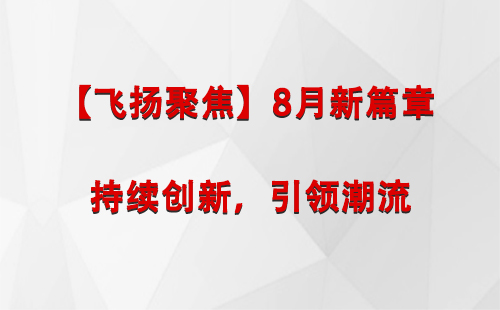 【飞扬聚焦】8月新篇章

持续创新，引领潮流